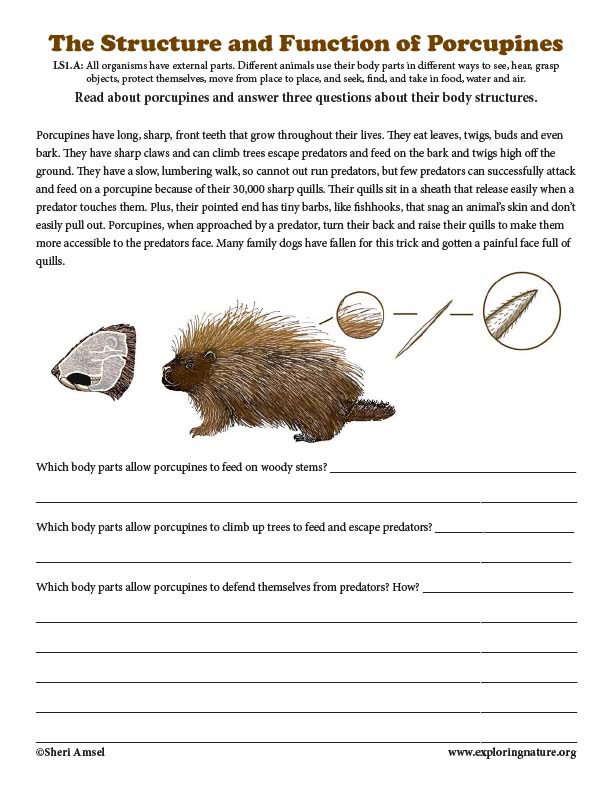 The Structure and Function of Porcupines

LS1.A: All organisms have external parts. Different animals use their body parts in different ways to see, hear, grasp objects, protect themselves, move from place to place, and seek, find, and take in food, water and air.

Read about porcupines and answer three questions about their body structures.

Porcupines have long, sharp, front teeth that grow throughout their lives. They eat leaves, twigs, buds and even bark. They have sharp claws and can climb trees escape predators and feed on the bark and twigs high off the ground. They have a slow, lumbering walk, so cannot out run predators, but few predators can successfully attack and feed on a porcupine because of their 30,000 sharp quills. Their quills sit in a sheath that release easily when a predator touches them. Plus, their pointed end has tiny barbs, like fishhooks, that snag an animal's skin and don't easily pull out. Porcupines, when approached by a predator, turn their back and raise their quills to make them more accessible to the predators face. Many family dogs have fallen for this trick and gotten a painful face full of quills.

Which body parts allow porcupines to feed on woody stems? ______

Which body parts allow porcupines to climb up trees to feed and escape predators? ______

Which body parts allow porcupines to defend themselves from predators? How? ______

©Sheri Amsel

www.exploringnature.org